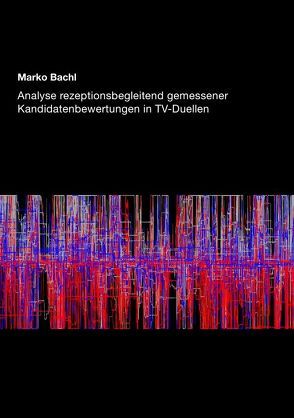 Marko Bachl

Analyse rezeptionsbegleitend gemessener Kandidatenbewertungen in TV-Duellen